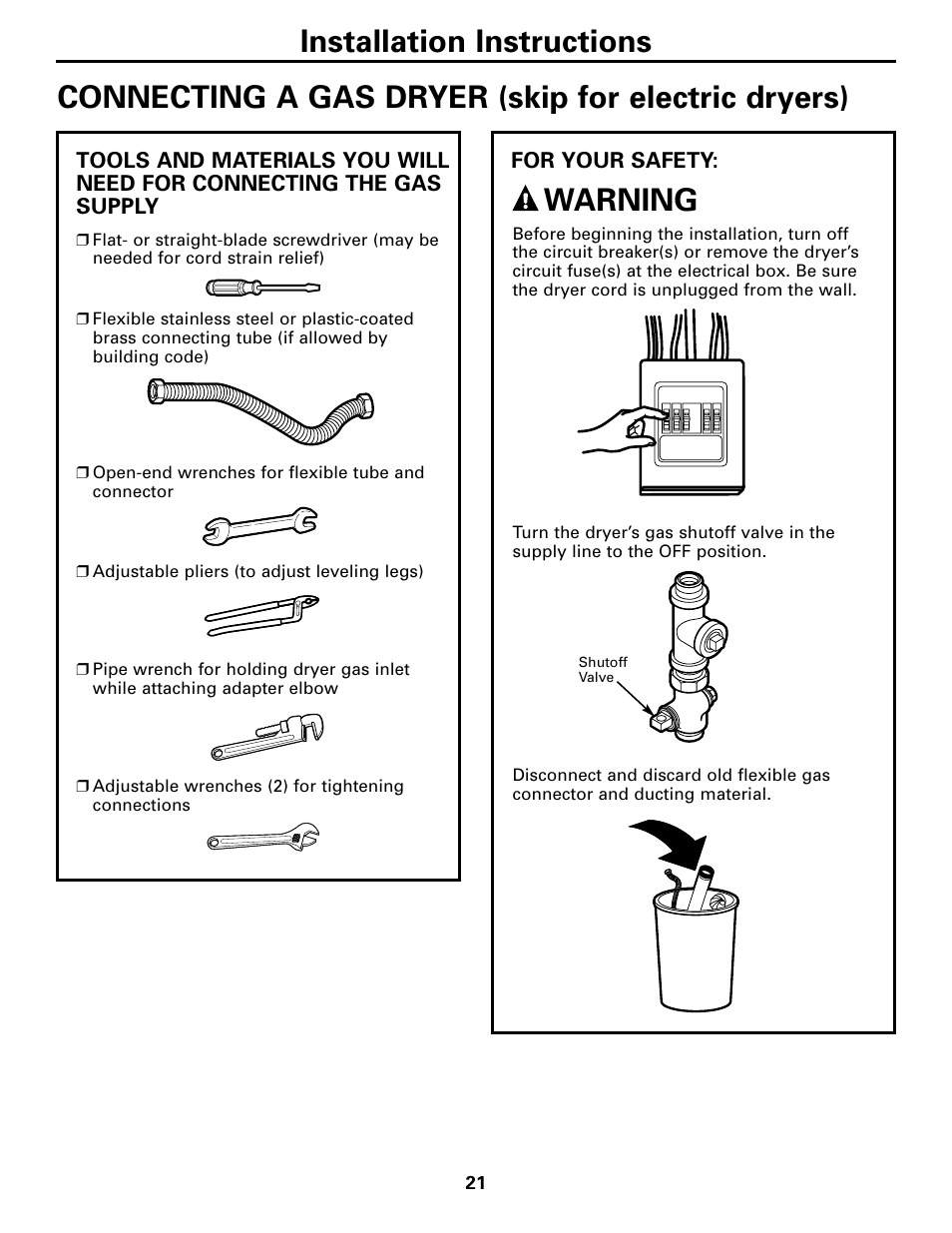 Installation Instructions

CONNECTING A GAS DRYER (skip for electric dryers)

TOOLS AND MATERIALS YOU WILL NEED FOR CONNECTING THE GAS SUPPLY

❒ Flat- or straight-blade screwdriver (may be needed for cord strain relief)

❒ Flexible stainless steel or plastic-coated brass connecting tube (if allowed by building code)

❒ Open-end wrenches for flexible tube and connector

❒ Adjustable pliers (to adjust leveling legs)

❒ Pipe wrench for holding dryer gas inlet while attaching adapter elbow

❒ Adjustable wrenches (2) for tightening connections

FOR YOUR SAFETY:

WARNING

Before beginning the installation, turn off the circuit breaker(s) or remove the dryer's circuit fuse(s) at the electrical box. Be sure the dryer cord is unplugged from the wall.

Turn the dryer's gas shutoff valve in the supply line to the OFF position.

Shutoff Valve

Disconnect and discard old flexible gas connector and ducting material.

21